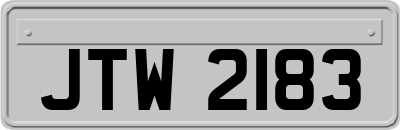 JTW 2183